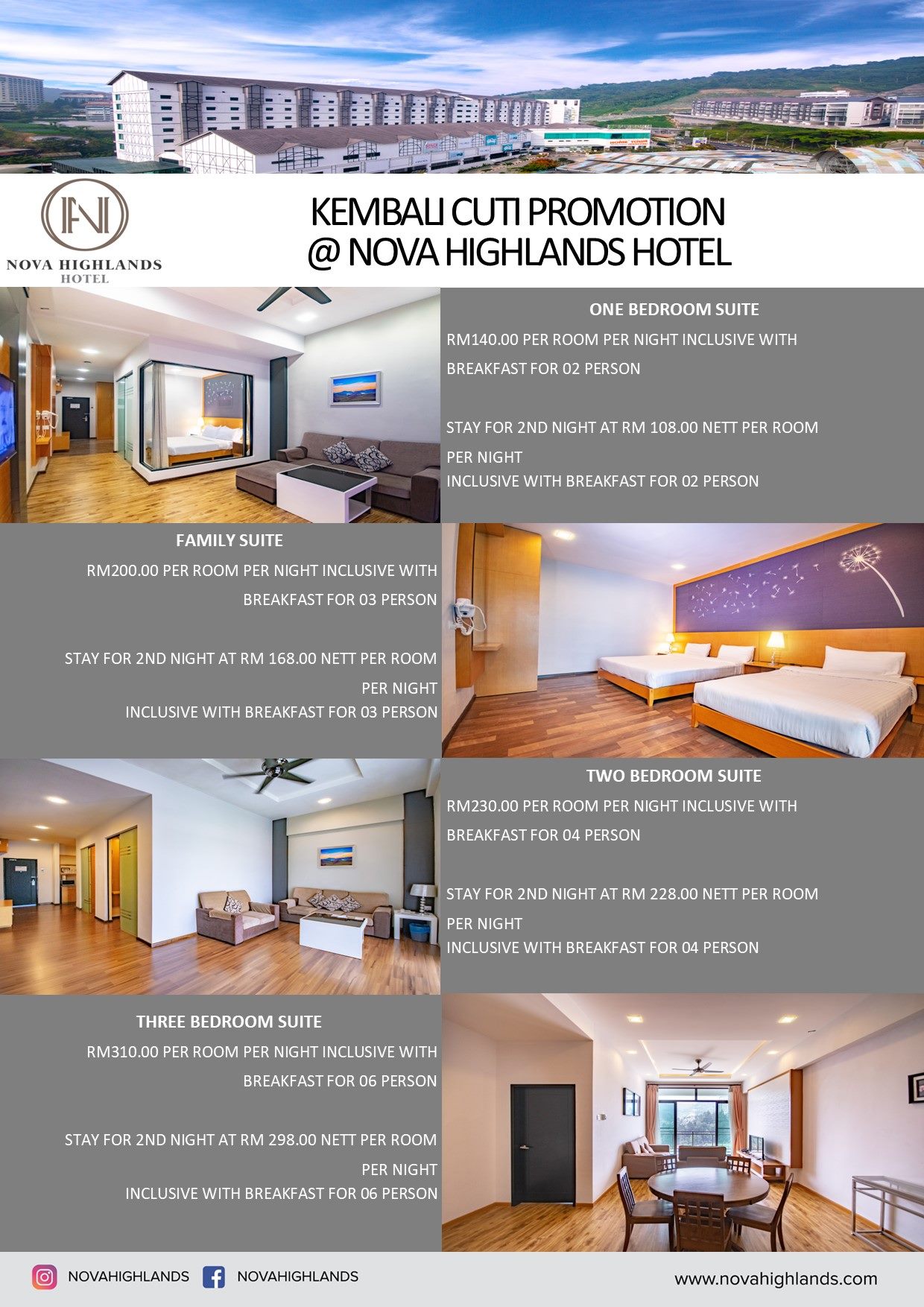 NOVA HIGHLANDS HOTEL

KEMBALI CUTI PROMOTION
@ NOVA HIGHLANDS HOTEL

ONE BEDROOM SUITE

RM140.00 PER ROOM PER NIGHT INCLUSIVE WITH BREAKFAST FOR 02 PERSON

STAY FOR 2ND NIGHT AT RM 108.00 NETT PER ROOM PER NIGHT
INCLUSIVE WITH BREAKFAST FOR 02 PERSON

FAMILY SUITE

RM200.00 PER ROOM PER NIGHT INCLUSIVE WITH BREAKFAST FOR 03 PERSON

STAY FOR 2ND NIGHT AT RM 168.00 NETT PER ROOM PER NIGHT
INCLUSIVE WITH BREAKFAST FOR 03 PERSON

TWO BEDROOM SUITE

RM230.00 PER ROOM PER NIGHT INCLUSIVE WITH BREAKFAST FOR 04 PERSON

STAY FOR 2ND NIGHT AT RM 228.00 NETT PER ROOM PER NIGHT
INCLUSIVE WITH BREAKFAST FOR 04 PERSON

THREE BEDROOM SUITE

RM310.00 PER ROOM PER NIGHT INCLUSIVE WITH BREAKFAST FOR 06 PERSON

STAY FOR 2ND NIGHT AT RM 298.00 NETT PER ROOM PER NIGHT
INCLUSIVE WITH BREAKFAST FOR 06 PERSON

NOVAHIGHLANDS NOVAHIGHLANDS www.novahighlands.com